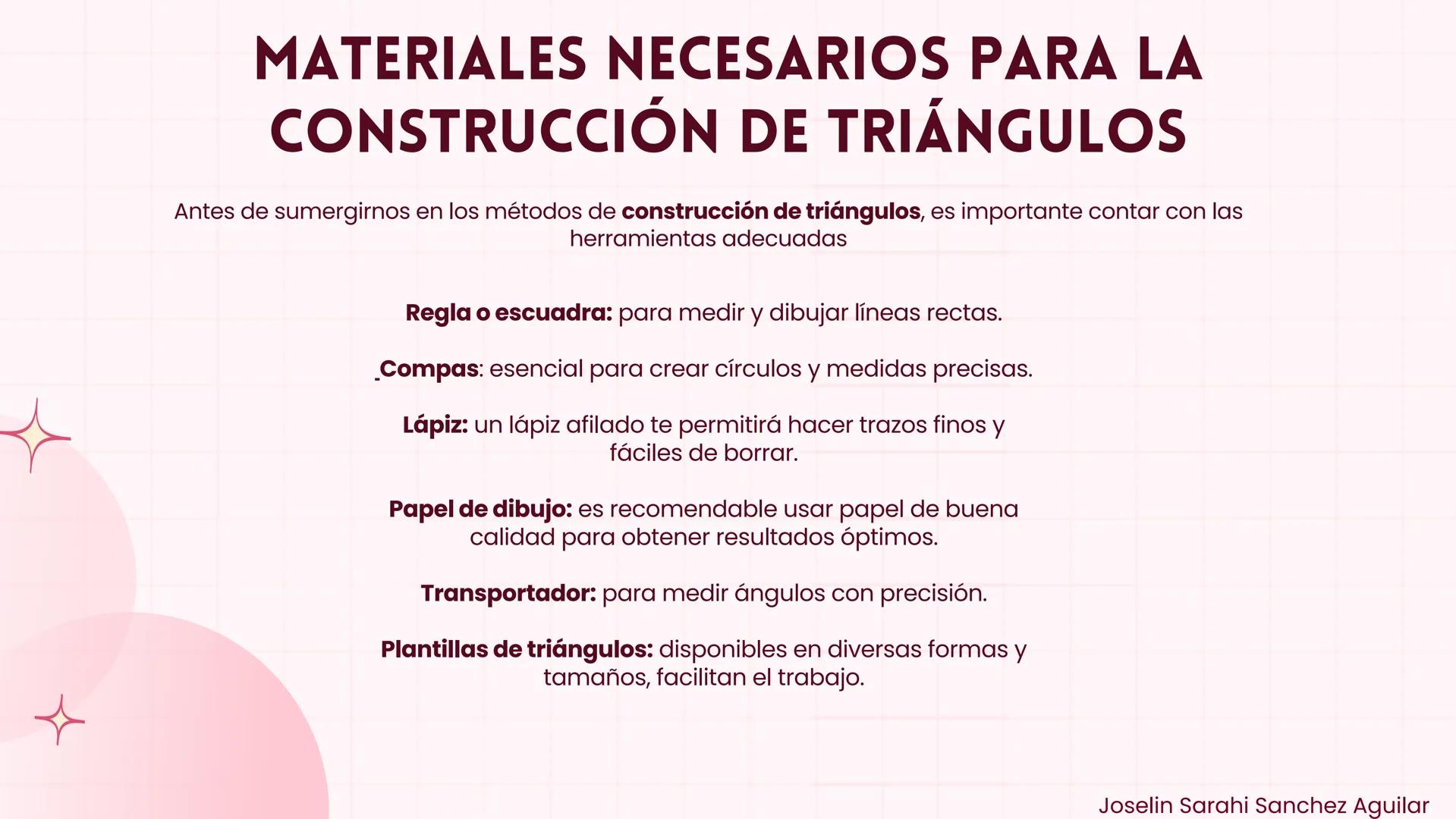 MATERIALES NECESARIOS PARA LA CONSTRUCCIÓN DE TRIÁNGULOS

Antes de sumergirnos en los métodos de construcción de triángulos, es importante contar con las herramientas adecuadas

Regla o escuadra: para medir y dibujar líneas rectas.

Compas: esencial para crear círculos y medidas precisas.

Lápiz: un lápiz afilado te permitirá hacer trazos finos y fáciles de borrar.

Papel de dibujo: es recomendable usar papel de buena calidad para obtener resultados óptimos.

Transportador: para medir ángulos con precisión.

Plantillas de triángulos: disponibles en diversas formas y tamaños, facilitan el trabajo.

Joselin Sarahi Sanchez Aguilar